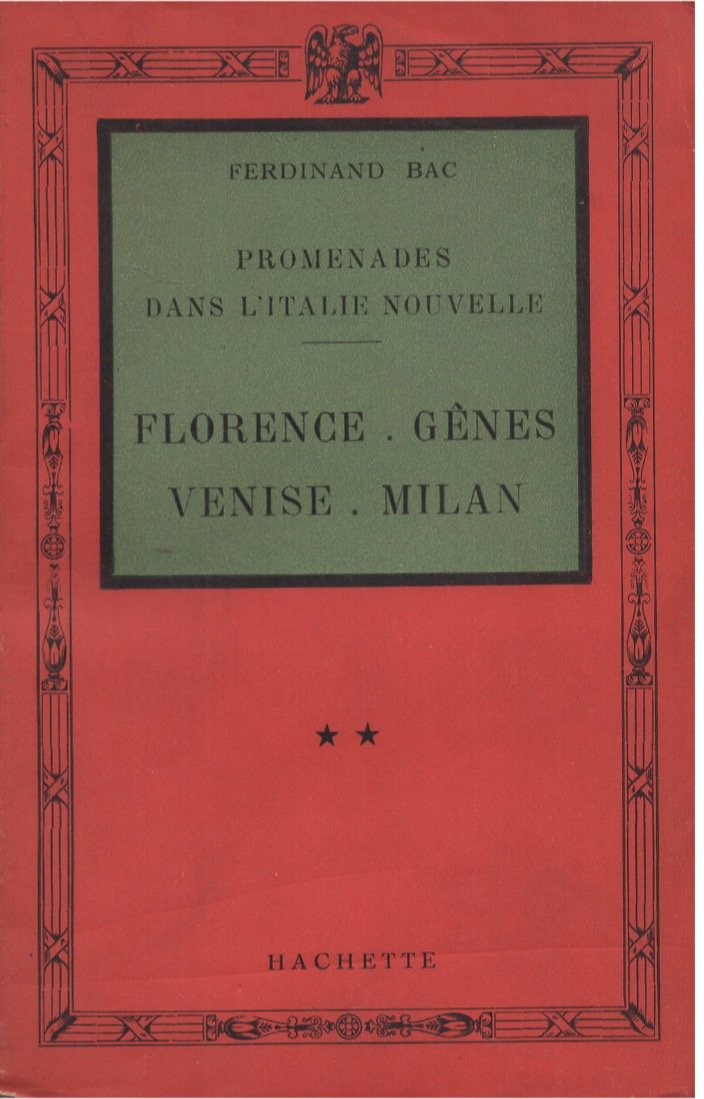 FERDINAND BAC

PROMENADES
DANS L'ITALIE NOUVELLE

FLORENCE . GÊNES
VENISE . MILAN

★★

HACHETTE